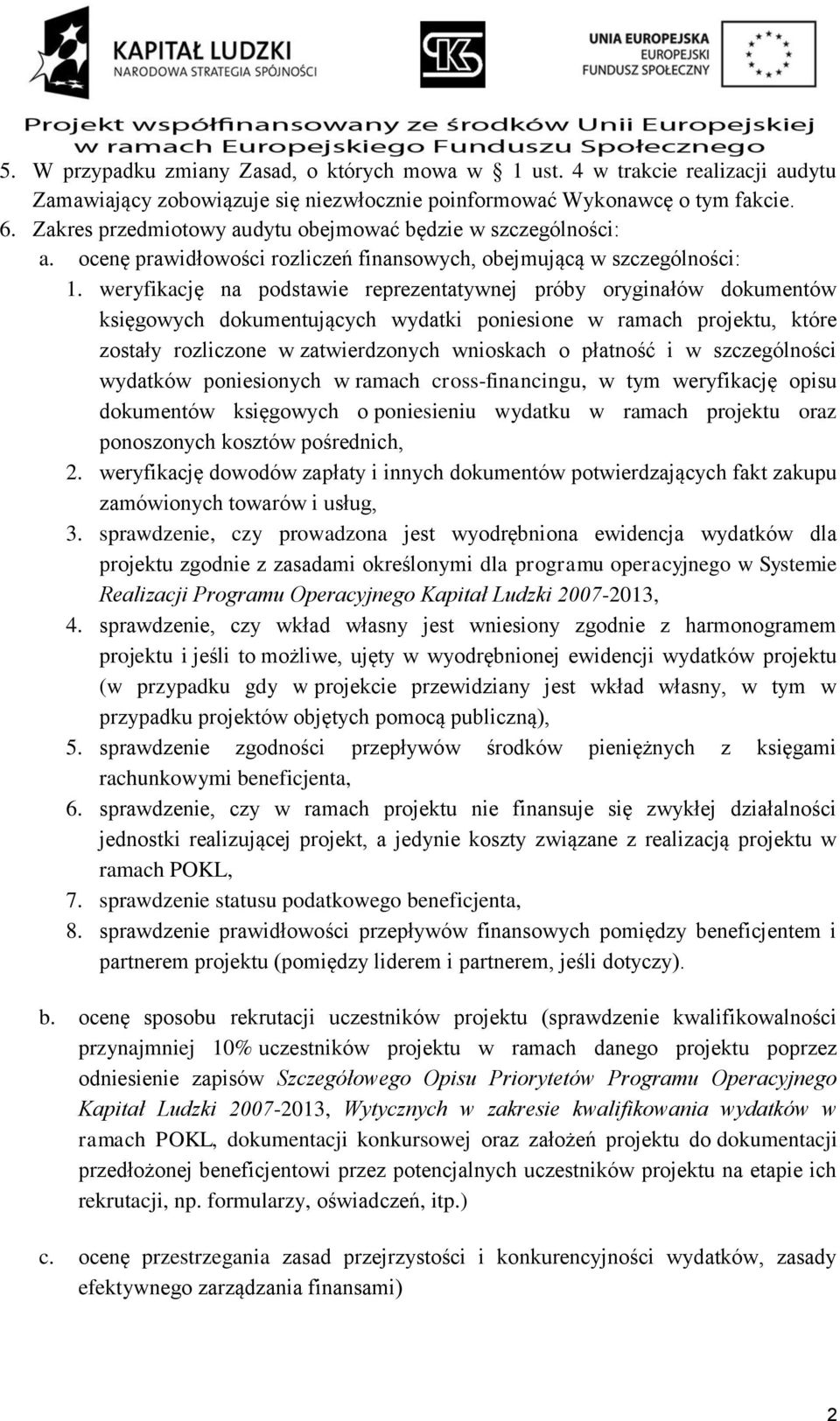 KAPITAŁ LUDZKI
NARODOWA STRATEGIA SPÓJNOŚCI

UNIA EUROPEJSKA
EUROPEJSKI
FUNDUSZ SPOŁECZNY

Projekt współfinansowany ze środków Unii Europejskiej w ramach Europejskiego Funduszu Społecznego

5. W przypadku zmiany Zasad, o których mowa w § 1 ust. 4 w trakcie realizacji audytu Zamawiający zobowiązuje się niezwłocznie poinformować Wykonawcę o tym fakcie.
6. Zakres przedmiotowy audytu obejmować będzie w szczególności:
a. ocenę prawidłowości rozliczeń finansowych, obejmującą w szczególności:
1. weryfikację na podstawie reprezentatywnej próby oryginałów dokumentów księgowych dokumentujących wydatki poniesione w ramach projektu, które zostały rozliczone w zatwierdzonych wnioskach o płatność i w szczególności wydatków poniesionych w ramach cross-financingu, w tym weryfikację opisu dokumentów księgowych o poniesieniu wydatku w ramach projektu oraz ponoszonych kosztów pośrednich,
2. weryfikację dowodów zapłaty i innych dokumentów potwierdzających fakt zakupu zamówionych towarów i usług,
3. sprawdzenie, czy prowadzona jest wyodrębniona ewidencja wydatków dla projektu zgodnie z zasadami określonymi dla programu operacyjnego w Systemie Realizacji Programu Operacyjnego Kapitał Ludzki 2007-2013,
4. sprawdzenie, czy wkład własny jest wniesiony zgodnie z harmonogramem projektu i jeśli to możliwe, ujęty w wyodrębnionej ewidencji wydatków projektu (w przypadku gdy w projekcie przewidziany jest wkład własny, w tym w przypadku projektów objętych pomocą publiczną),
5. sprawdzenie zgodności przepływów środków pieniężnych z księgami rachunkowymi beneficjenta,
6. sprawdzenie, czy w ramach projektu nie finansuje się zwykłej działalności jednostki realizującej projekt, a jedynie koszty związane z realizacją projektu w ramach POKL,
7. sprawdzenie statusu podatkowego beneficjenta,
8. sprawdzenie prawidłowości przepływów finansowych pomiędzy beneficjentem i partnerem projektu (pomiędzy liderem i partnerem, jeśli dotyczy).

b. ocenę sposobu rekrutacji uczestników projektu (sprawdzenie kwalifikowalności przynajmniej 10% uczestników projektu w ramach danego projektu poprzez odniesienie zapisów Szczegółowego Opisu Priorytetów Programu Operacyjnego Kapitał Ludzki 2007-2013, Wytycznych w zakresie kwalifikowania wydatków w ramach POKL, dokumentacji konkursowej oraz założeń projektu do dokumentacji przedłożonej beneficjentowi przez potencjalnych uczestników projektu na etapie ich rekrutacji, np. formularzy, oświadczeń, itp.)

c. ocenę przestrzegania zasad przejrzystości i konkurencyjności wydatków, zasady efektywnego zarządzania finansami)

2